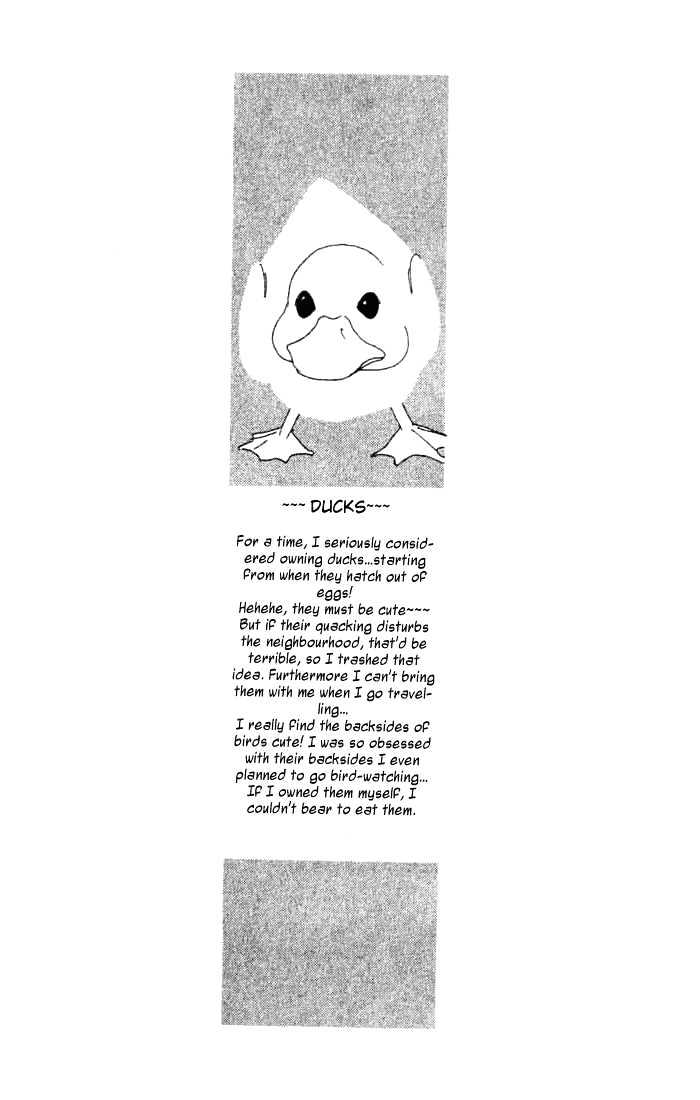 ~~~ DUCKS~~~

For a time, I seriously considered owning ducks...starting from when they hatch out of eggs!
Hehehe, they must be cute~~~
But if their quacking disturbs the neighbourhood, that'd be terrible, so I trashed that idea. Furthermore I can't bring them with me when I go travelling...
I really find the backsides of birds cute! I was so obsessed with their backsides I even planned to go bird-watching...
If I owned them myself, I couldn't bear to eat them.